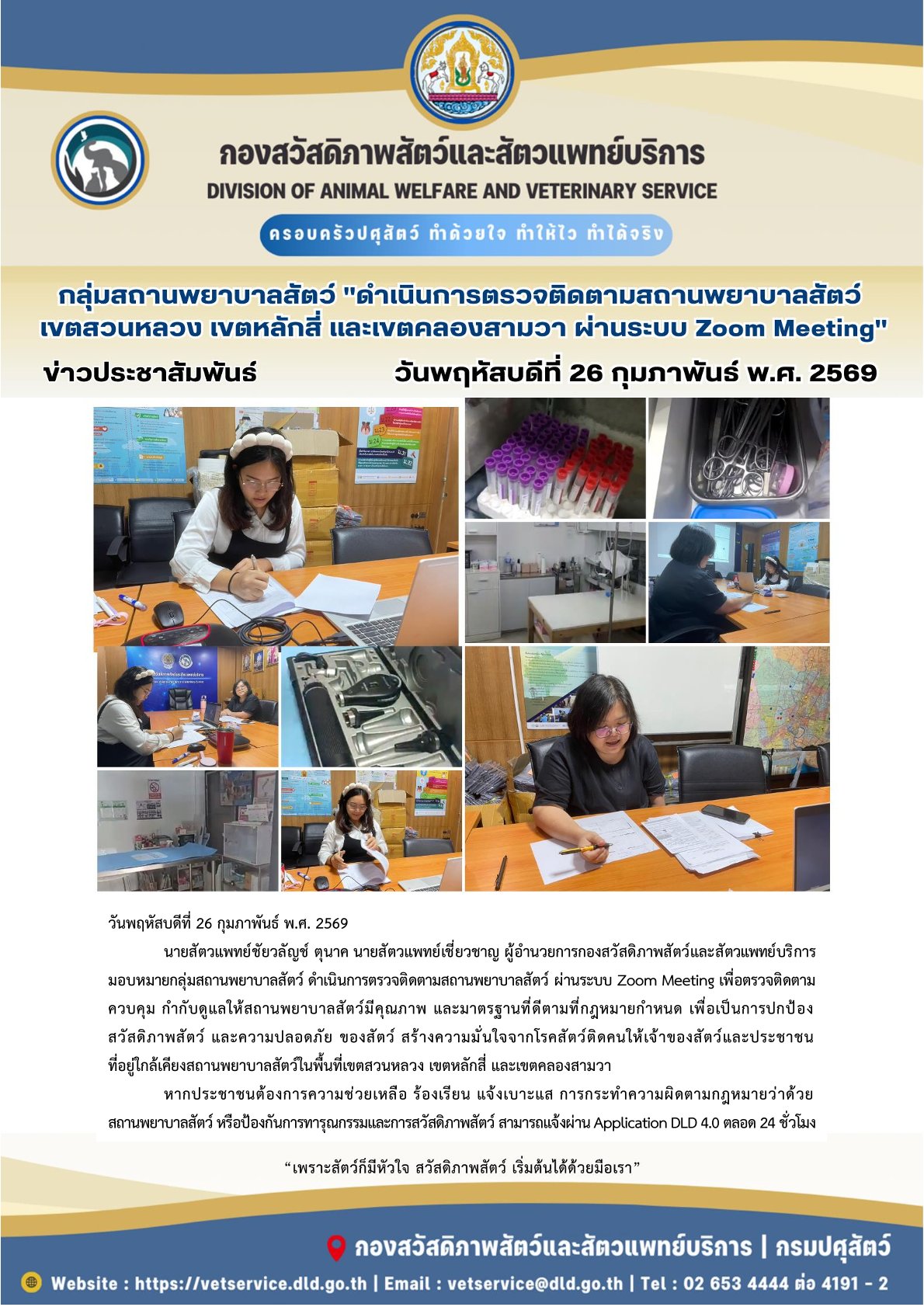 กองสวัสดิภาพสัตว์และสัตวแพทย์บริการ
DIVISION OF ANIMAL WELFARE AND VETERINARY SERVICE
ครอบครัวปศุสัตว์ ทำด้วยใจ ทำให้ไว ทำได้จริง

กลุ่มสถานพยาบาลสัตว์ "ดำเนินการตรวจติดตามสถานพยาบาลสัตว์ เขตสวนหลวง เขตหลักสี่ และเขตคลองสามวา ผ่านระบบ Zoom Meeting"

ข่าวประชาสัมพันธ์ วันพฤหัสบดีที่ 26 กุมภาพันธ์ พ.ศ. 2569

วันพฤหัสบดีที่ 26 กุมภาพันธ์ พ.ศ. 2569

นายสัตวแพทย์ชัยวลัญช์ ตุนาค นายสัตวแพทย์เชี่ยวชาญ ผู้อำนวยการกองสวัสดิภาพสัตว์และสัตวแพทย์บริการ มอบหมายกลุ่มสถานพยาบาลสัตว์ ดำเนินการตรวจติดตามสถานพยาบาลสัตว์ ผ่านระบบ Zoom Meeting เพื่อตรวจติดตาม ควบคุม กำกับดูแลให้สถานพยาบาลสัตว์มีคุณภาพ และมาตรฐานที่ดีตามที่กฎหมายกำหนด เพื่อเป็นการปกป้อง สวัสดิภาพสัตว์ และความปลอดภัย ของสัตว์ สร้างความมั่นใจจากโรคสัตว์ติดคนให้เจ้าของสัตว์และประชาชน ที่อยู่ใกล้เคียงสถานพยาบาลสัตว์ในพื้นที่เขตสวนหลวง เขตหลักสี่ และเขตคลองสามวา

หากประชาชนต้องการความช่วยเหลือ ร้องเรียน แจ้งเบาะแส การกระทำความผิดตามกฎหมายว่าด้วย สถานพยาบาลสัตว์ หรือป้องกันการทารุณกรรมและการสวัสดิภาพสัตว์ สามารถแจ้งผ่าน Application DLD 4.0 ตลอด 24 ชั่วโมง

“เพราะสัตว์ก็มีหัวใจ สวัสดิภาพสัตว์ เริ่มต้นได้ด้วยมือเรา”

กองสวัสดิภาพสัตว์และสัตวแพทย์บริการ | กรมปศุสัตว์
Website : https://vetservice.dld.go.th | Email : vetservice@dld.go.th | Tel : 02 653 4444 ต่อ 4191 - 2